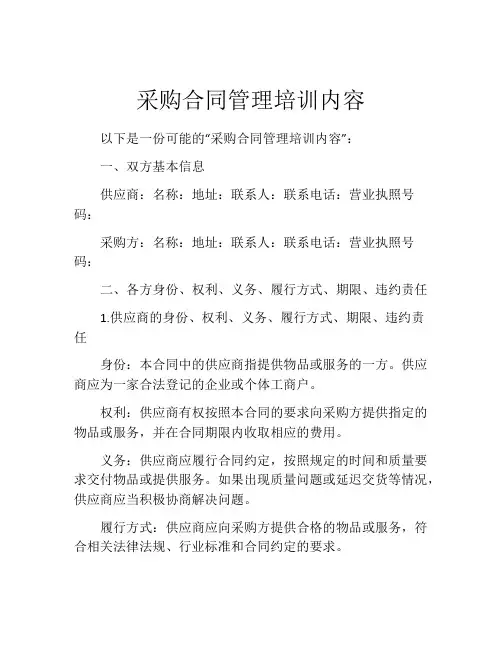 采购合同管理培训内容

以下是一份可能的“采购合同管理培训内容”：

一、双方基本信息

供应商：名称：地址：联系人：联系电话：营业执照号码：

采购方：名称：地址：联系人：联系电话：营业执照号码：

二、各方身份、权利、义务、履行方式、期限、违约责任

1.供应商的身份、权利、义务、履行方式、期限、违约责任

身份：本合同中的供应商指提供物品或服务的一方。供应商应为一家合法登记的企业或个体工商户。

权利：供应商有权按照本合同的要求向采购方提供指定的物品或服务，并在合同期限内收取相应的费用。

义务：供应商应履行合同约定，按照规定的时间和质量要求交付物品或提供服务。如果出现质量问题或延迟交货等情况，供应商应当积极协商解决问题。

履行方式：供应商应向采购方提供合格的物品或服务，符合相关法律法规、行业标准和合同约定的要求。